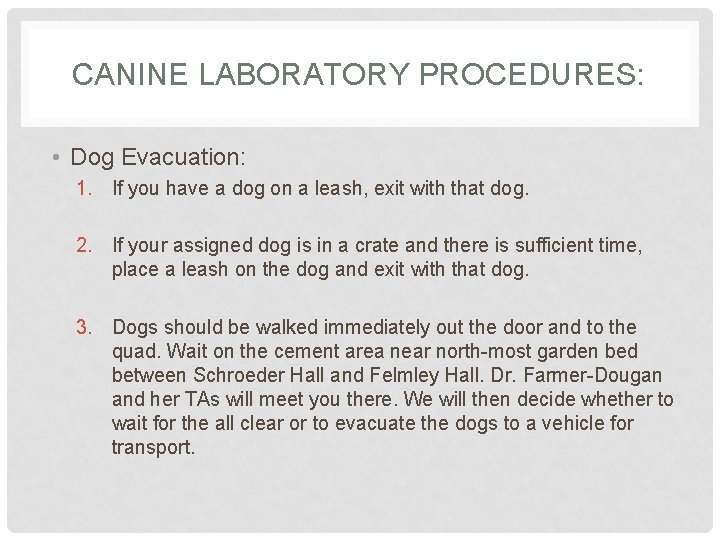 CANINE LABORATORY PROCEDURES:

• Dog Evacuation:

1. If you have a dog on a leash, exit with that dog.

2. If your assigned dog is in a crate and there is sufficient time, place a leash on the dog and exit with that dog.

3. Dogs should be walked immediately out the door and to the quad. Wait on the cement area near north-most garden bed between Schroeder Hall and Felmley Hall. Dr. Farmer-Dougan and her TAs will meet you there. We will then decide whether to wait for the all clear or to evacuate the dogs to a vehicle for transport.